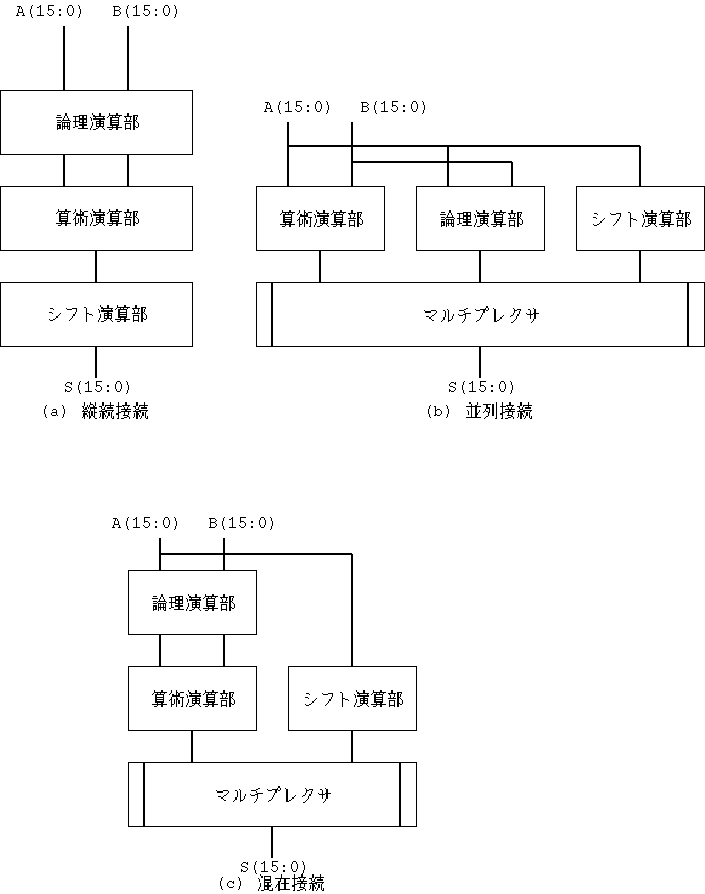 A(15:0) B(15:0)

論理演算部

算術演算部

シフト演算部

S(15:0)
(a) 縦続接続

A(15:0) B(15:0)

算術演算部

論理演算部

シフト演算部

マルチプレクサ

S(15:0)
(b) 並列接続

A(15:0) B(15:0)

論理演算部

算術演算部

シフト演算部

マルチプレクサ

S(15:0)
(c) 混在接続